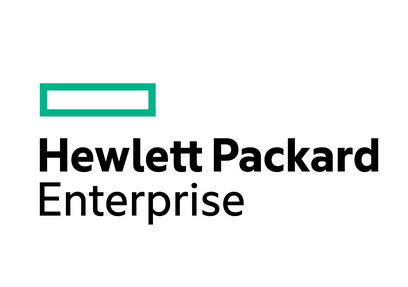 Hewlett Packard
Enterprise